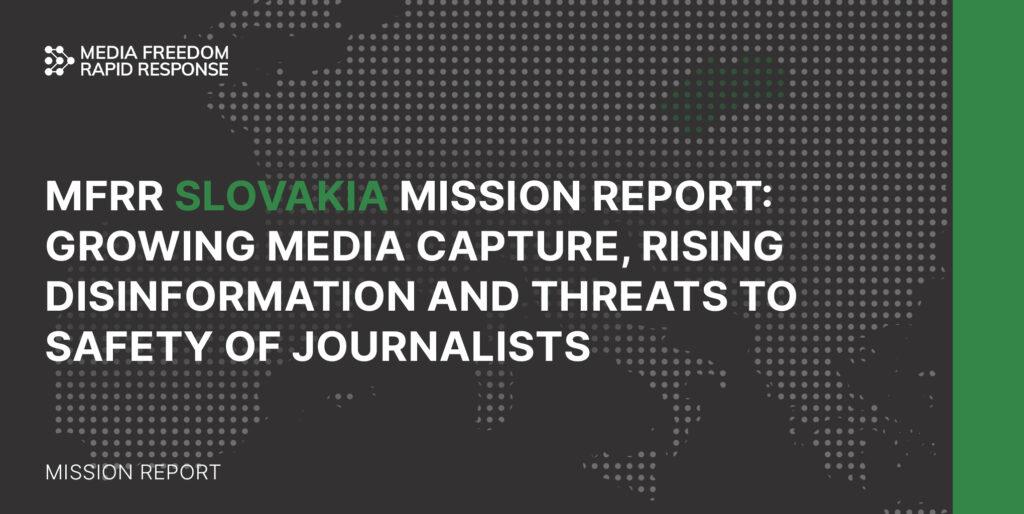 MEDIA FREEDOM
RAPID RESPONSE

MFRR SLOVAKIA MISSION REPORT: GROWING MEDIA CAPTURE, RISING DISINFORMATION AND THREATS TO SAFETY OF JOURNALISTS

MISSION REPORT